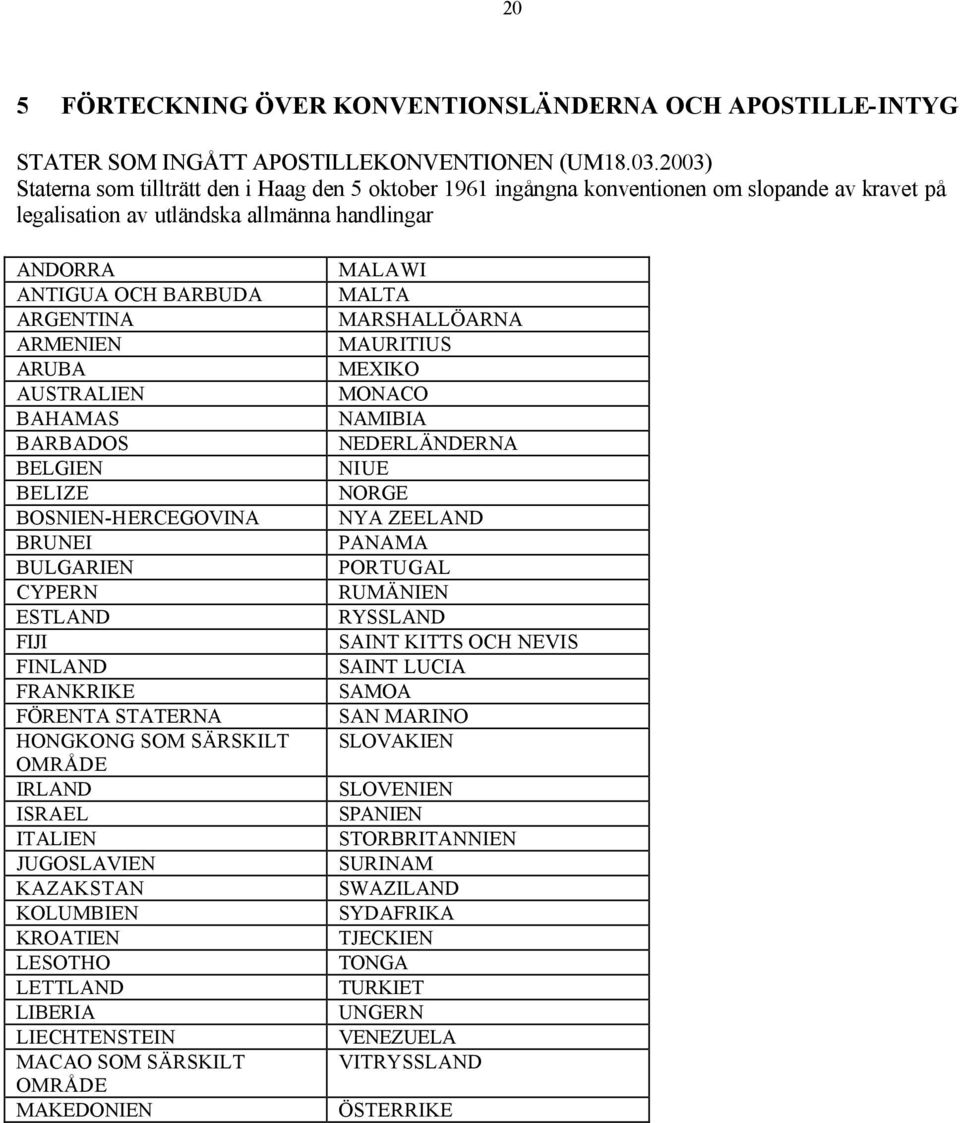 20

5 FÖRTECKNING ÖVER KONVENTIONSLÄNDERNA OCH APOSTILLE-INTYG

STATER SOM INGÅTT APOSTILLEKONVENTIONEN (UM18.03.2003)
Staterna som tillträtt den i Haag den 5 oktober 1961 ingångna konventionen om slopande av kravet på legalisation av utländska allmänna handlingar

| | |
|---|---|
| ANDORRA | MALAWI |
| ANTIGUA OCH BARBUDA | MALTA |
| ARGENTINA | MARSHALLÖARNA |
| ARMENIEN | MAURITIUS |
| ARUBA | MEXIKO |
| AUSTRALIEN | MONACO |
| BAHAMAS | NAMIBIA |
| BARBADOS | NEDERLÄNDERNA |
| BELGIEN | NIUE |
| BELIZE | NORGE |
| BOSNIEN-HERCEGOVINA | NYA ZEELAND |
| BRUNEI | PANAMA |
| BULGARIEN | PORTUGAL |
| CYPERN | RUMÄNIEN |
| ESTLAND | RYSSLAND |
| FIJI | SAINT KITTS OCH NEVIS |
| FINLAND | SAINT LUCIA |
| FRANKRIKE | SAMOA |
| FÖRENTA STATERNA | SAN MARINO |
| HONGKONG SOM SÄRSKILT OMRÅDE | SLOVAKIEN |
| IRLAND | SLOVENIEN |
| ISRAEL | SPANIEN |
| ITALIEN | STORBRITANNIEN |
| JUGOSLAVIEN | SURINAM |
| KAZAKSTAN | SWAZILAND |
| KOLUMBIEN | SYDAFRIKA |
| KROATIEN | TJECKIEN |
| LESOTHO | TONGA |
| LETTLAND | TURKIET |
| LIBERIA | UNGERN |
| LIECHTENSTEIN | VENEZUELA |
| MACAO SOM SÄRSKILT OMRÅDE | VITRYSSLAND |
| MAKEDONIEN | ÖSTERRIKE |